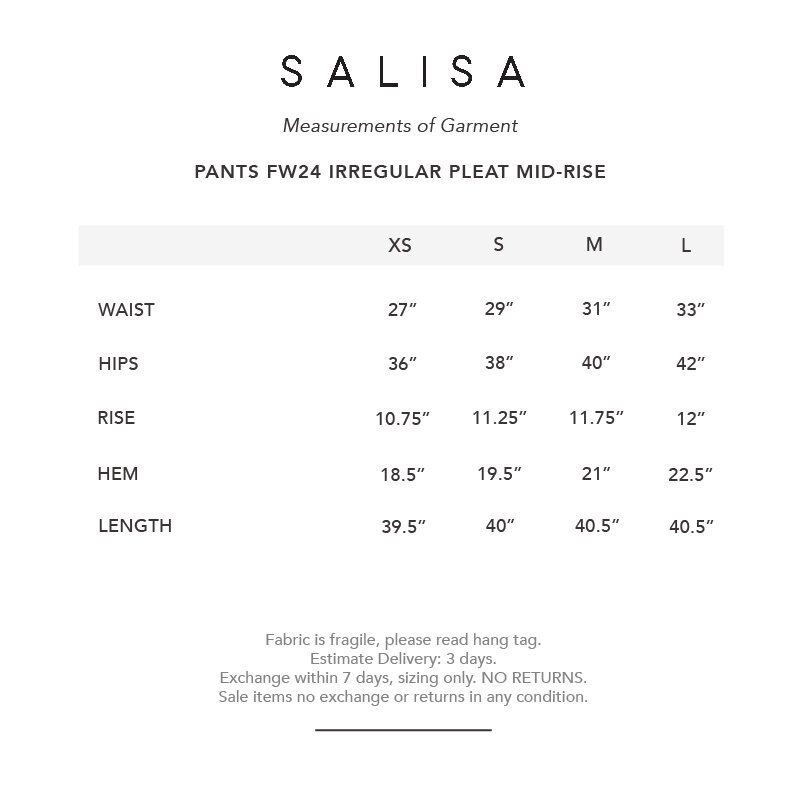 SALISA

Measurements of Garment

PANTS FW24 IRREGULAR PLEAT MID-RISE

| | XS | S | M | L |
|---|---|---|---|---|
| WAIST | 27″ | 29″ | 31″ | 33″ |
| HIPS | 36″ | 38″ | 40″ | 42″ |
| RISE | 10.75″ | 11.25″ | 11.75″ | 12″ |
| HEM | 18.5″ | 19.5″ | 21″ | 22.5″ |
| LENGTH | 39.5″ | 40″ | 40.5″ | 40.5″ |

Fabric is fragile, please read hang tag.
Estimate Delivery: 3 days.
Exchange within 7 days, sizing only. NO RETURNS.
Sale items no exchange or returns in any condition.